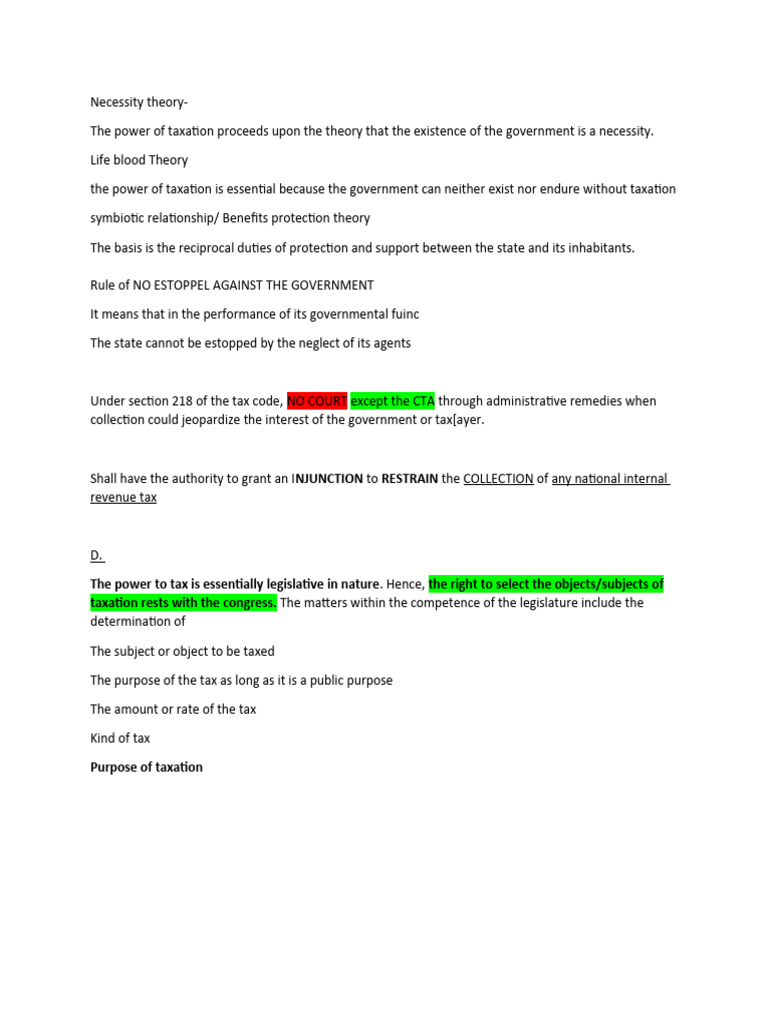 Necessity theory-

The power of taxation proceeds upon the theory that the existence of the government is a necessity.

Life blood Theory

the power of taxation is essential because the government can neither exist nor endure without taxation

symbiotic relationship/ Benefits protection theory

The basis is the reciprocal duties of protection and support between the state and its inhabitants.

Rule of NO ESTOPPEL AGAINST THE GOVERNMENT

It means that in the performance of its governmental fuinc

The state cannot be estopped by the neglect of its agents

Under section 218 of the tax code, NO COURT except the CTA through administrative remedies when collection could jeopardize the interest of the government or tax[ayer.

Shall have the authority to grant an INJUNCTION to RESTRAIN the COLLECTION of any national internal revenue tax

D.

The power to tax is essentially legislative in nature. Hence, the right to select the objects/subjects of taxation rests with the congress. The matters within the competence of the legislature include the determination of

The subject or object to be taxed

The purpose of the tax as long as it is a public purpose

The amount or rate of the tax

Kind of tax

Purpose of taxation